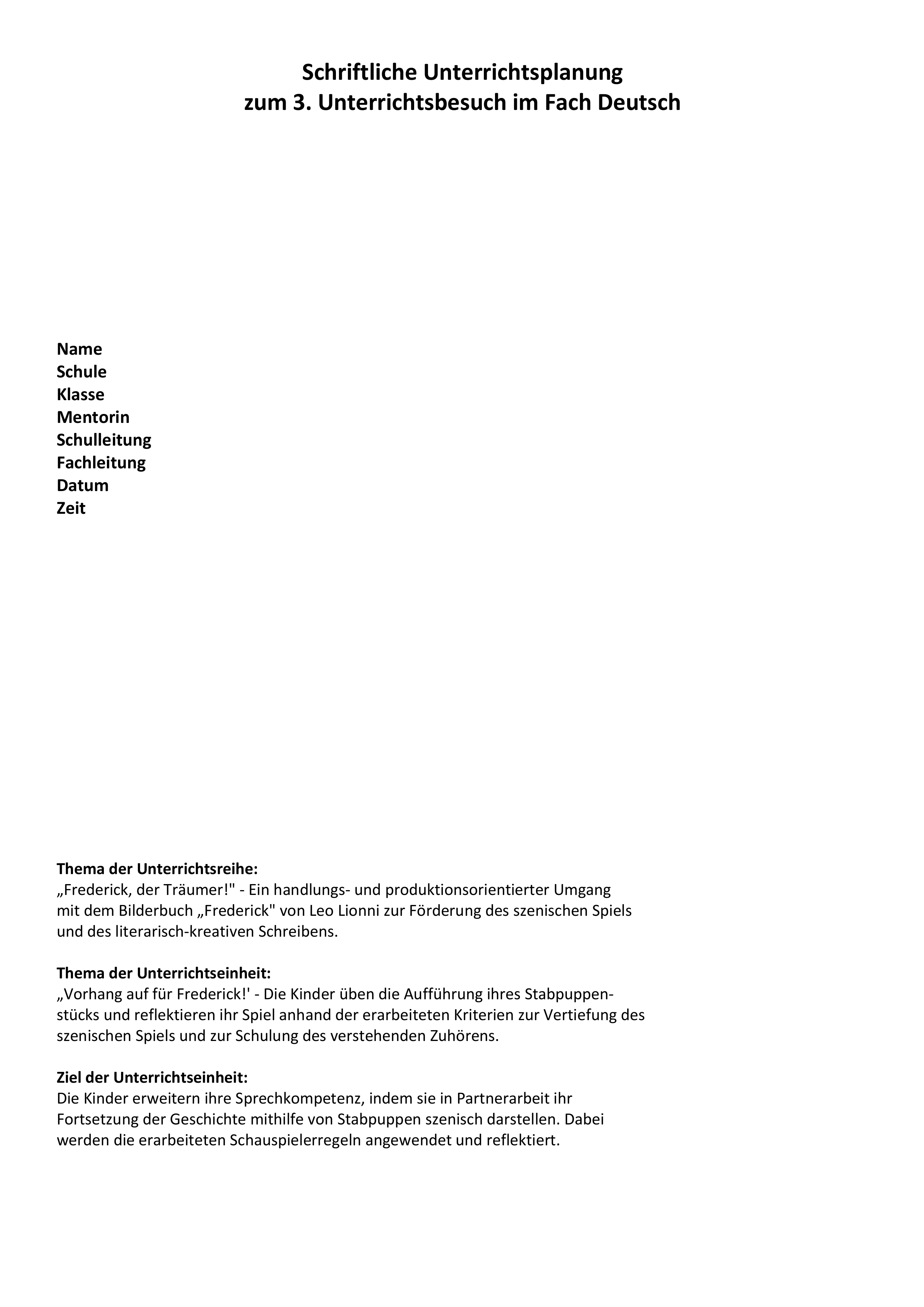 Schriftliche Unterrichtsplanung
zum 3. Unterrichtsbesuch im Fach Deutsch

Name
Schule
Klasse
Mentorin
Schulleitung
Fachleitung
Datum
Zeit

Thema der Unterrichtsreihe:
„Frederick, der Träumer!" - Ein handlungs- und produktionsorientierter Umgang mit dem Bilderbuch „Frederick" von Leo Lionni zur Förderung des szenischen Spiels und des literarisch-kreativen Schreibens.

Thema der Unterrichtseinheit:
„Vorhang auf für Frederick!' - Die Kinder üben die Aufführung ihres Stabpuppenstücks und reflektieren ihr Spiel anhand der erarbeiteten Kriterien zur Vertiefung des szenischen Spiels und zur Schulung des verstehenden Zuhörens.

Ziel der Unterrichtseinheit:
Die Kinder erweitern ihre Sprechkompetenz, indem sie in Partnerarbeit ihr Fortsetzung der Geschichte mithilfe von Stabpuppen szenisch darstellen. Dabei werden die erarbeiteten Schauspielerregeln angewendet und reflektiert.